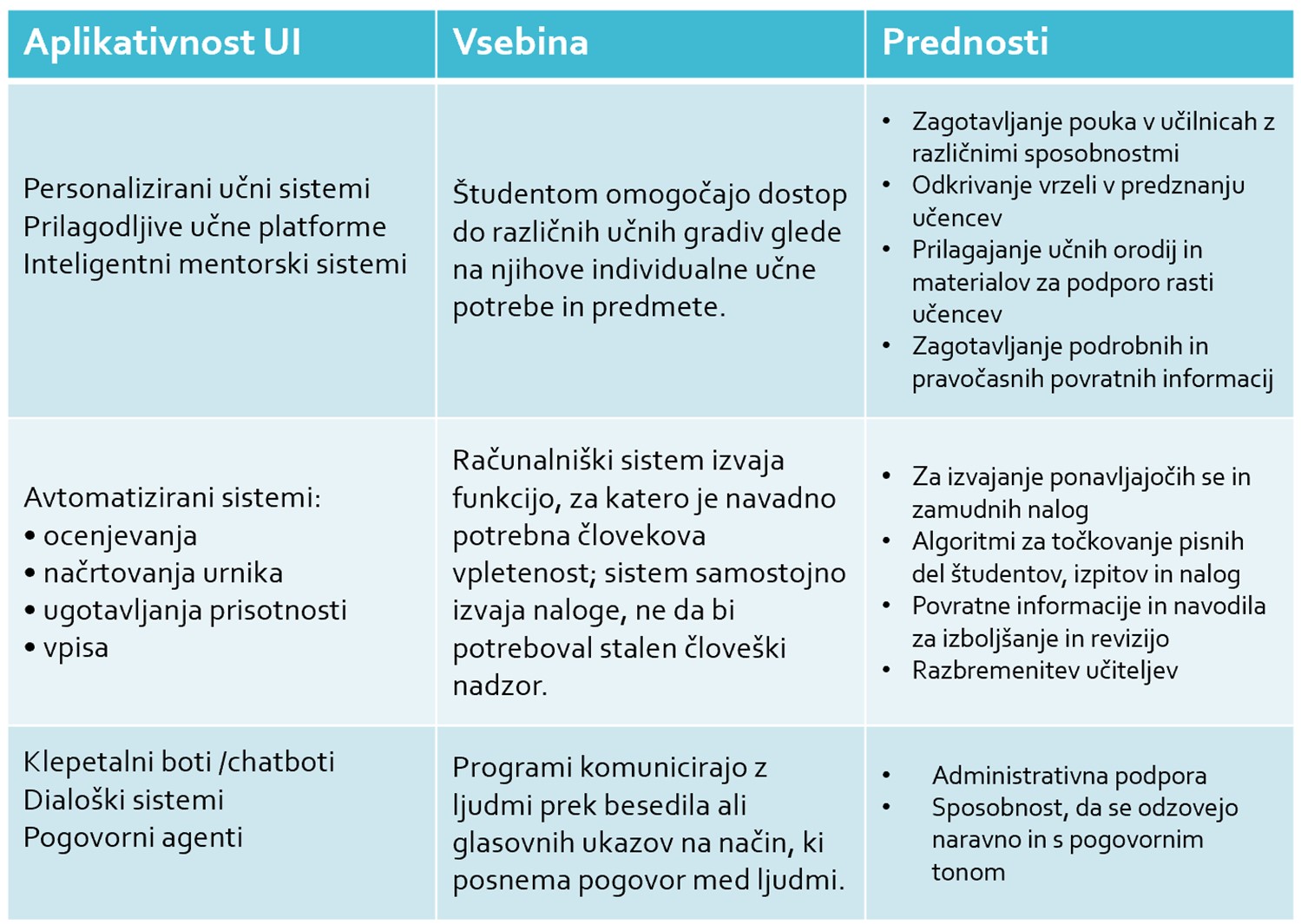 | Aplikativnost UI | Vsebina | Prednosti |
|---|---|---|
| Personalizirani učni sistemi<br>Prilagodljive učne platforme<br>Inteligentni mentorski sistemi | Študentom omogočajo dostop do različnih učnih gradiv glede na njihove individualne učne potrebe in predmete. | • Zagotavljanje pouka v učilnicah z različnimi sposobnostmi<br>• Odkrivanje vrzeli v predznanju učencev<br>• Prilagajanje učnih orodij in materialov za podporo rasti učencev<br>• Zagotavljanje podrobnih in pravočasnih povratnih informacij |
| Avtomatizirani sistemi:<br>• ocenjevanja<br>• načrtovanja urnika<br>• ugotavljanja prisotnosti<br>• vpisa | Računalniški sistem izvaja funkcijo, za katero je navadno potrebna človekova vpletenost; sistem samostojno izvaja naloge, ne da bi potreboval stalen človeški nadzor. | • Za izvajanje ponavljajočih se in zamudnih nalog<br>• Algoritmi za točkovanje pisnih del študentov, izpitov in nalog<br>• Povratne informacije in navodila za izboljšanje in revizijo<br>• Razbremenitev učiteljev |
| Klepetalni boti /chatboti<br>Dialoški sistemi<br>Pogovorni agenti | Programi komunicirajo z ljudmi prek besedila ali glasovnih ukazov na način, ki posnema pogovor med ljudmi. | • Administrativna podpora<br>• Sposobnost, da se odzovejo naravno in s pogovornim tonom |